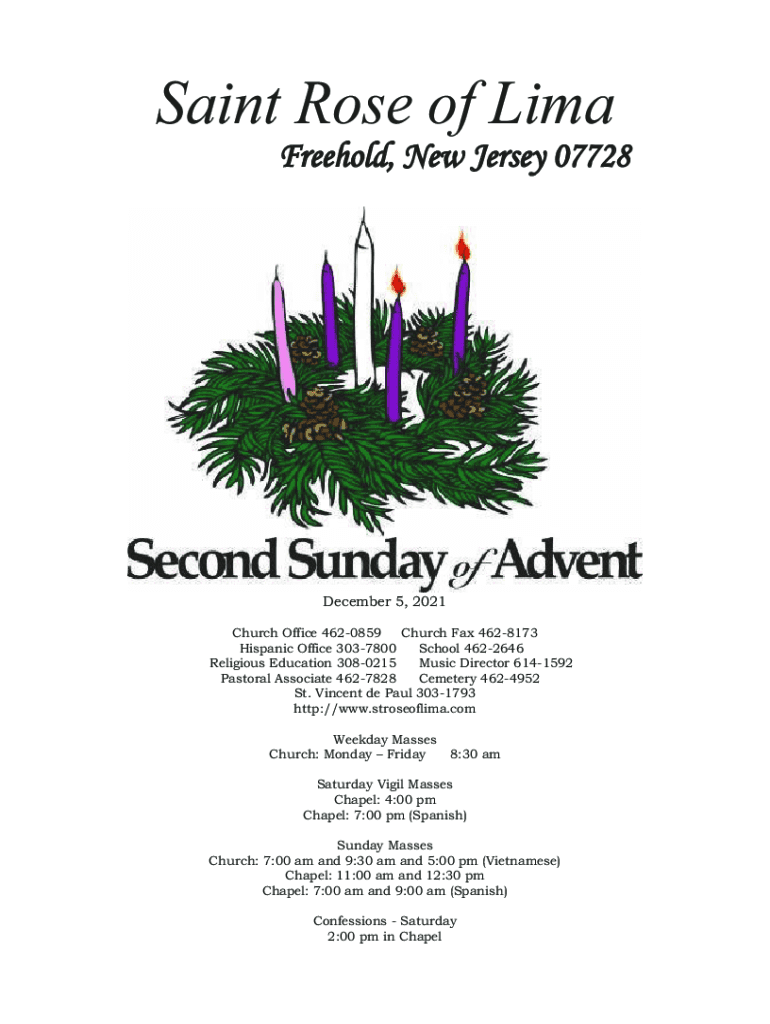 Saint Rose of Lima

Freehold, New Jersey 07728

Second Sunday of Advent

December 5, 2021

Church Office 462-0859 Church Fax 462-8173
Hispanic Office 303-7800 School 462-2646
Religious Education 308-0215 Music Director 614-1592
Pastoral Associate 462-7828 Cemetery 462-4952
St. Vincent de Paul 303-1793
http://www.stroseoflima.com

Weekday Masses
Church: Monday – Friday 8:30 am

Saturday Vigil Masses
Chapel: 4:00 pm
Chapel: 7:00 pm (Spanish)

Sunday Masses
Church: 7:00 am and 9:30 am and 5:00 pm (Vietnamese)
Chapel: 11:00 am and 12:30 pm
Chapel: 7:00 am and 9:00 am (Spanish)

Confessions - Saturday
2:00 pm in Chapel